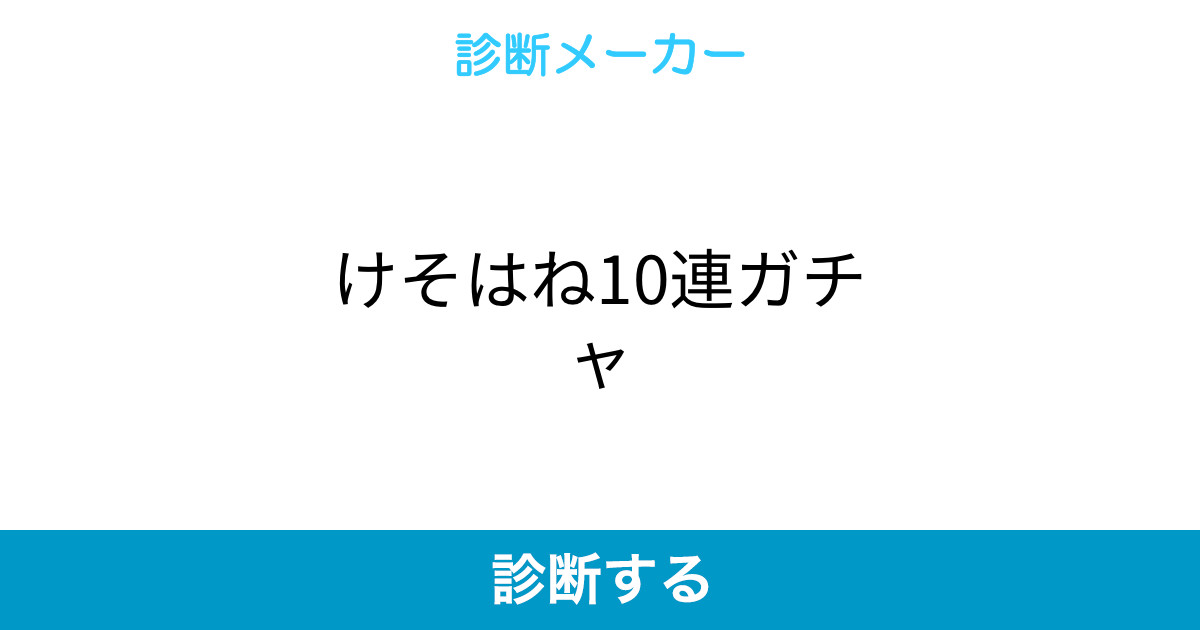 診断メーカー

けそはね10連ガチャ

診断する